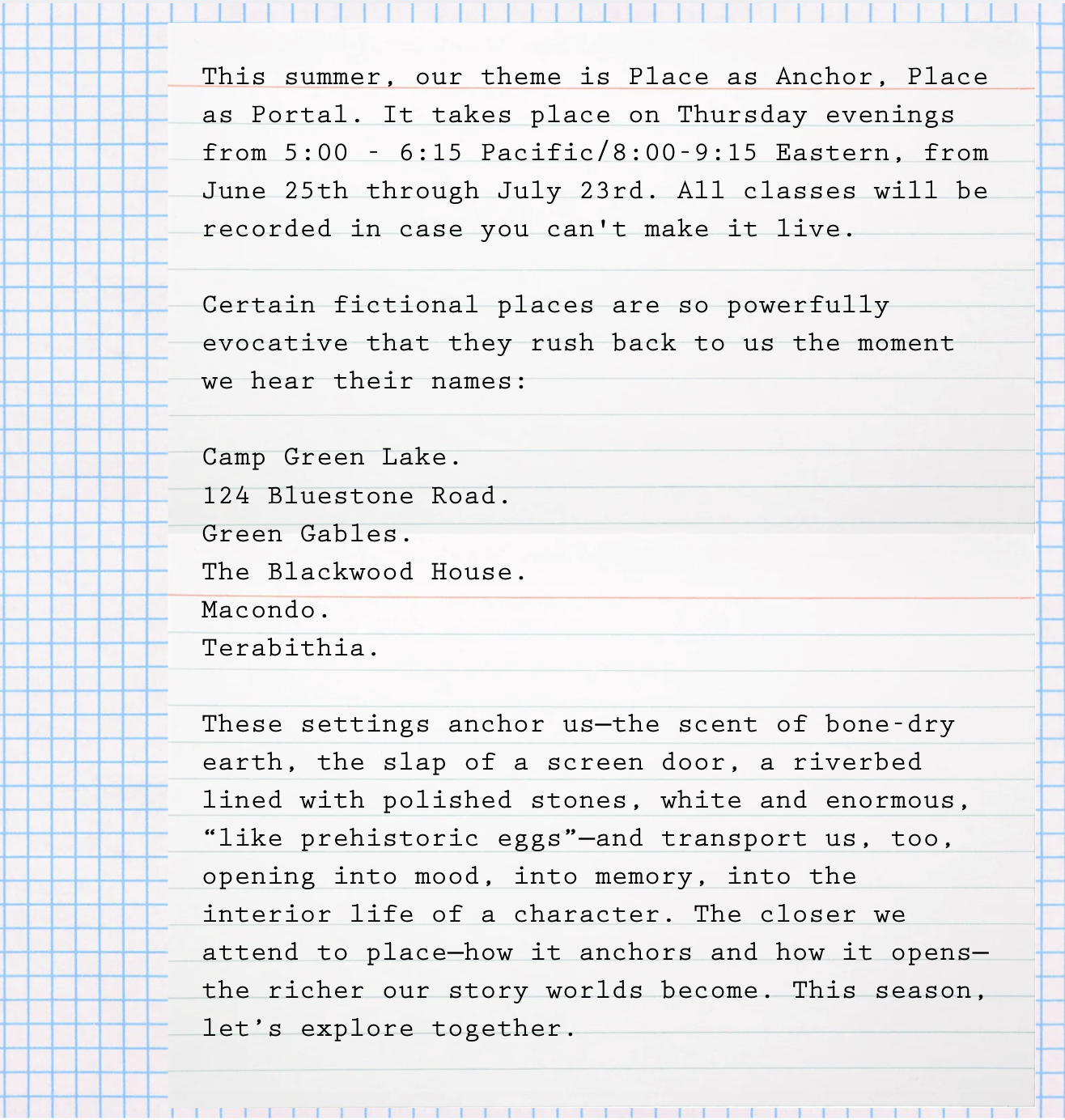 This summer, our theme is Place as Anchor, Place as Portal. It takes place on Thursday evenings from 5:00 - 6:15 Pacific/8:00-9:15 Eastern, from June 25th through July 23rd. All classes will be recorded in case you can't make it live.

Certain fictional places are so powerfully evocative that they rush back to us the moment we hear their names:

Camp Green Lake.
124 Bluestone Road.
Green Gables.
The Blackwood House.
Macondo.
Terabithia.

These settings anchor us—the scent of bone-dry earth, the slap of a screen door, a riverbed lined with polished stones, white and enormous, “like prehistoric eggs”—and transport us, too, opening into mood, into memory, into the interior life of a character. The closer we attend to place—how it anchors and how it opens—the richer our story worlds become. This season, let’s explore together.